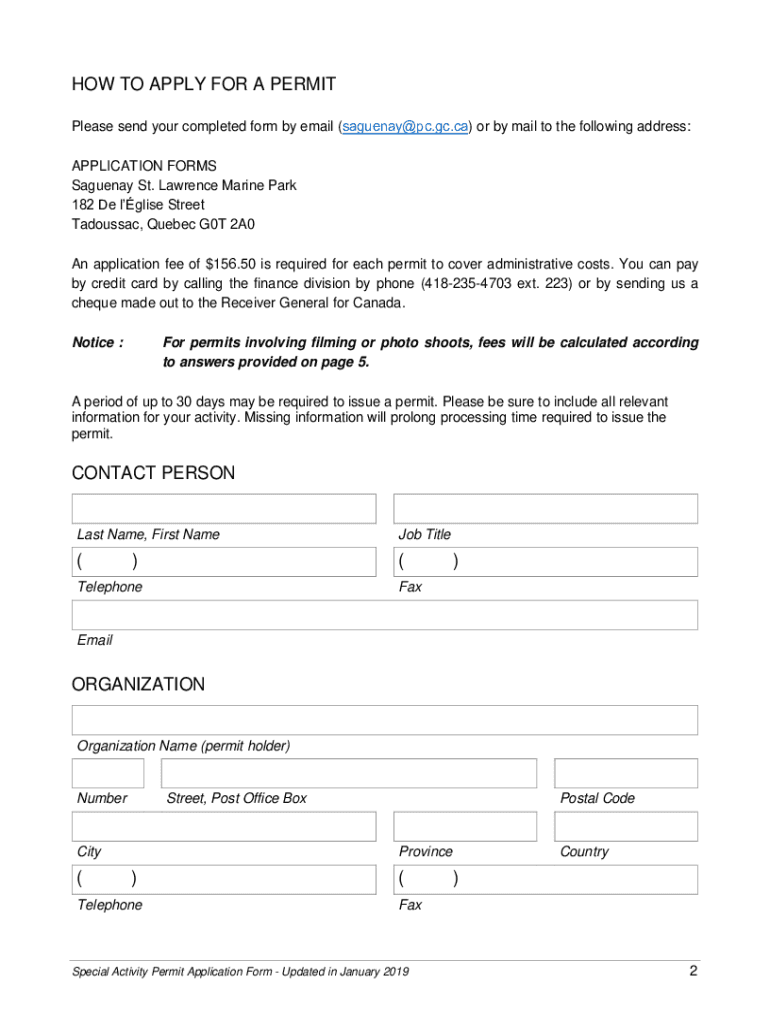 HOW TO APPLY FOR A PERMIT

Please send your completed form by email (saguenay@pc.gc.ca) or by mail to the following address:

APPLICATION FORMS
Saguenay St. Lawrence Marine Park
182 De l'Église Street
Tadoussac, Quebec G0T 2A0

An application fee of $156.50 is required for each permit to cover administrative costs. You can pay by credit card by calling the finance division by phone (418-235-4703 ext. 223) or by sending us a cheque made out to the Receiver General for Canada.

Notice : For permits involving filming or photo shoots, fees will be calculated according to answers provided on page 5.

A period of up to 30 days may be required to issue a permit. Please be sure to include all relevant information for your activity. Missing information will prolong processing time required to issue the permit.

CONTACT PERSON

Last Name, First Name

Job Title

( )
Telephone

( )
Fax

Email

ORGANIZATION

Organization Name (permit holder)

Number

Street, Post Office Box

Postal Code

City

Province

Country

( )
Telephone

( )
Fax

Special Activity Permit Application Form - Updated in January 2019

2